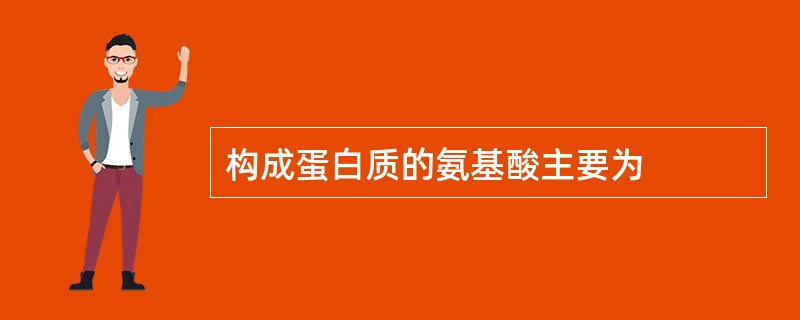 构成蛋白质的氨基酸主要为